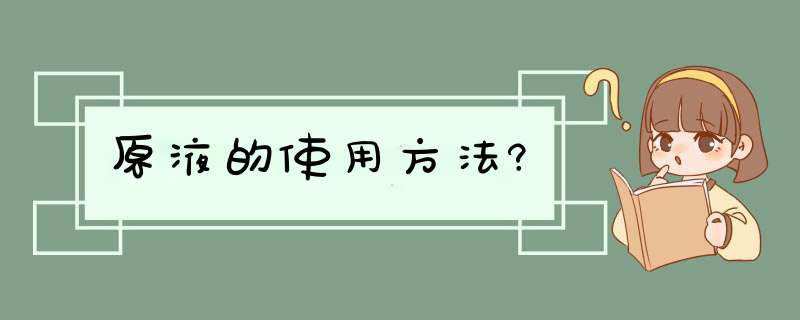 原液的使用方法?